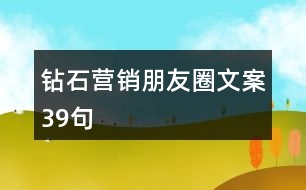 钻石营销朋友圈文案39句